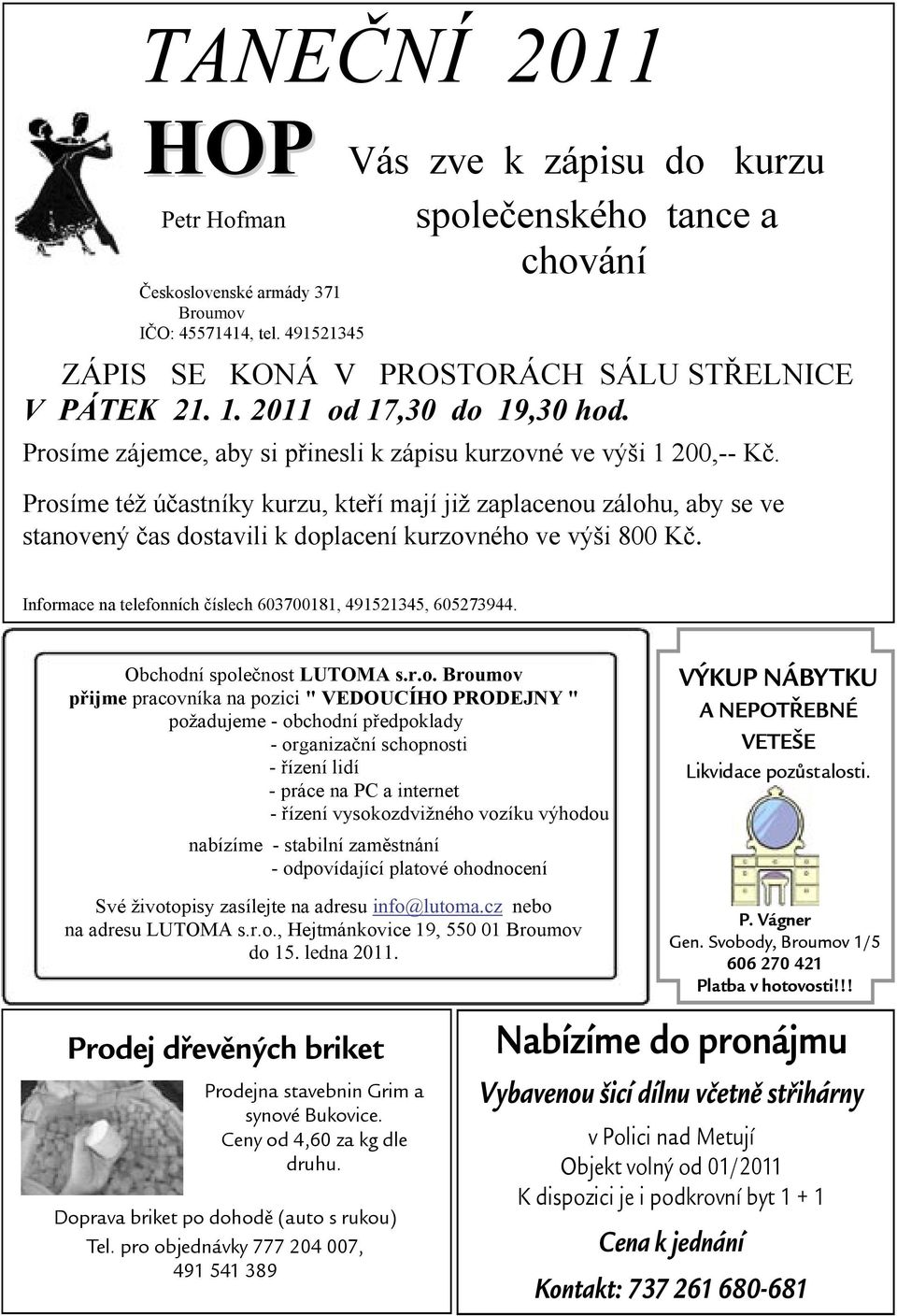 TANEČNÍ 2011

HOP

Petr Hofman

Československé armády 371
Broumov
IČO: 45571414, tel. 491521345

Vás zve k zápisu do kurzu společenského tance a chování

ZÁPIS SE KONÁ V PROSTORÁCH SÁLU STŘELNICE
V PÁTEK 21. 1. 2011 od 17,30 do 19,30 hod.
Prosíme zájemce, aby si přinesli k zápisu kurzovné ve výši 1 200,-- Kč.

Prosíme též účastníky kurzu, kteří mají již zaplacenou zálohu, aby se ve stanovený čas dostavili k doplacení kurzovného ve výši 800 Kč.

Informace na telefonních číslech 603700181, 491521345, 605273944.

Obchodní společnost LUTOMA s.r.o. Broumov
přijme pracovníka na pozici " VEDOUCÍHO PRODEJNY "
požadujeme - obchodní předpoklady
- organizační schopnosti
- řízení lidí
- práce na PC a internet
- řízení vysokozdvižného vozíku výhodou
nabízíme - stabilní zaměstnání
- odpovídající platové ohodnocení

Své životopisy zasílejte na adresu info@lutoma.cz nebo na adresu LUTOMA s.r.o., Hejtmánkovice 19, 550 01 Broumov do 15. ledna 2011.

VÝKUP NÁBYTKU
A NEPOTŘEBNÉ VETEŠE
Likvidace pozůstalosti.

P. Vágner
Gen. Svobody, Broumov 1/5
606 270 421
Platba v hotovosti!!!

Prodej dřevěných briket

Prodejna stavebnin Grim a synové Bukovice.
Ceny od 4,60 za kg dle druhu.

Doprava briket po dohodě (auto s rukou)
Tel. pro objednávky 777 204 007, 491 541 389

Nabízíme do pronájmu
Vybavenou šicí dílnu včetně střihárny
v Polici nad Metují
Objekt volný od 01/2011
K dispozici je i podkrovní byt 1 + 1
Cena k jednání
Kontakt: 737 261 680-681